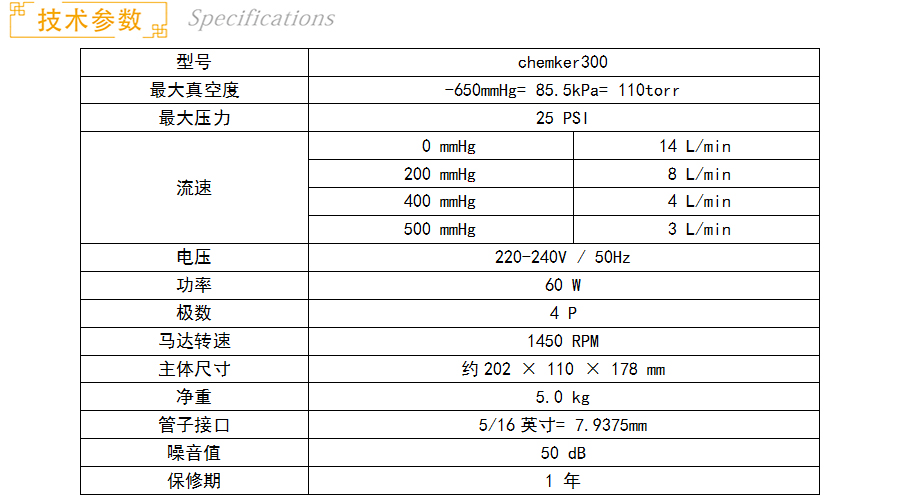 技术参数 Specifications

| 型号 | chemker300 | |
|---|---|---|
| 最大真空度 | -650mmHg= 85.5kPa= 110torr | |
| 最大压力 | 25 PSI | |
| 流速 | 0 mmHg | 14 L/min |
| | 200 mmHg | 8 L/min |
| | 400 mmHg | 4 L/min |
| | 500 mmHg | 3 L/min |
| 电压 | 220-240V / 50Hz | |
| 功率 | 60 W | |
| 极数 | 4 P | |
| 马达转速 | 1450 RPM | |
| 主体尺寸 | 约 202 × 110 × 178 mm | |
| 净重 | 5.0 kg | |
| 管子接口 | 5/16 英寸= 7.9375mm | |
| 噪音值 | 50 dB | |
| 保修期 | 1 年 | |